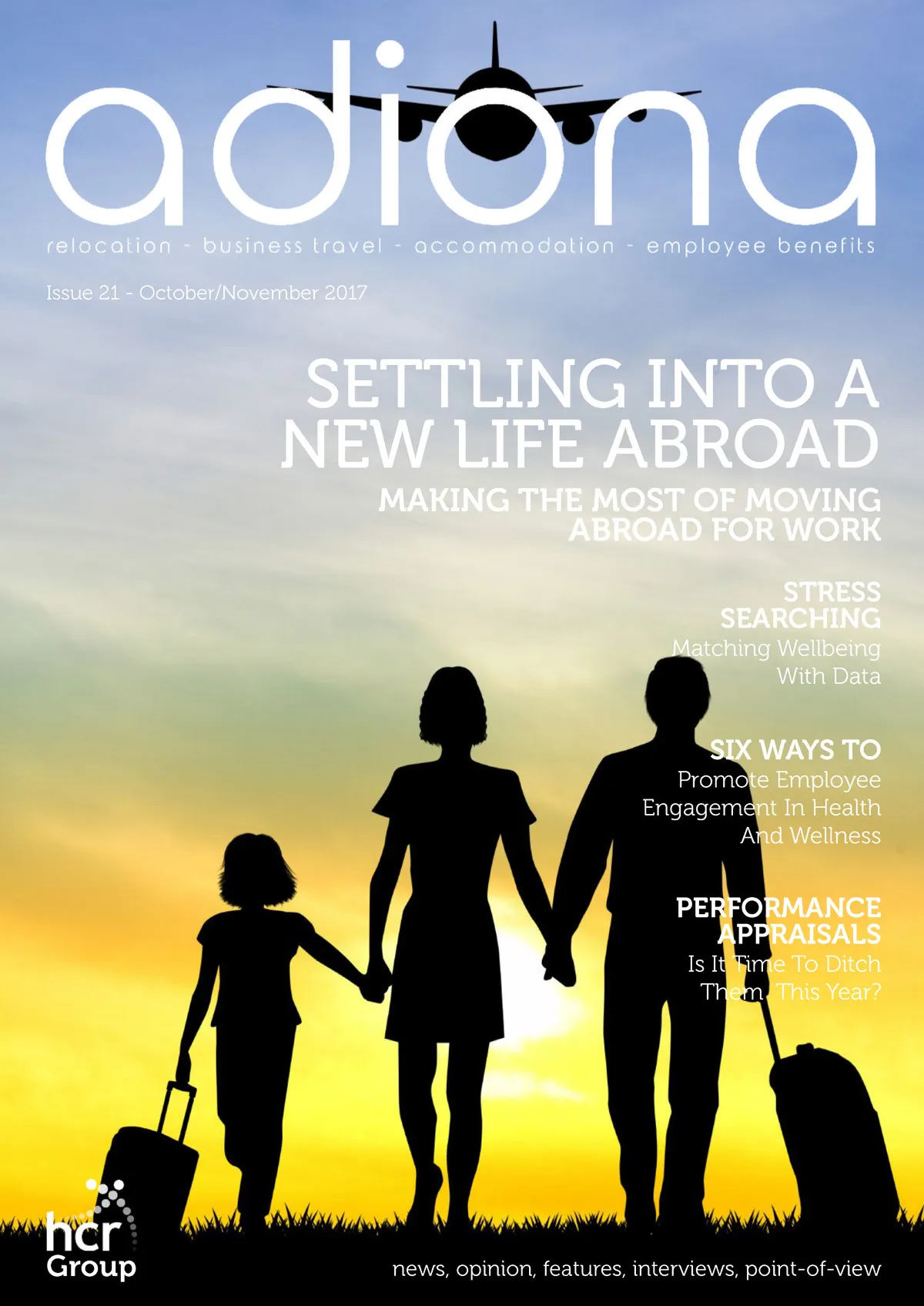 adiona

relocation - business travel - accommodation - employee benefits

Issue 21 - October/November 2017

SETTLING INTO A NEW LIFE ABROAD

MAKING THE MOST OF MOVING ABROAD FOR WORK

STRESS SEARCHING

Matching Wellbeing With Data

SIX WAYS TO

Promote Employee Engagement In Health And Wellness

PERFORMANCE APPRAISALS

Is It Time To Ditch Them This Year?

hcr Group

news, opinion, features, interviews, point-of-view